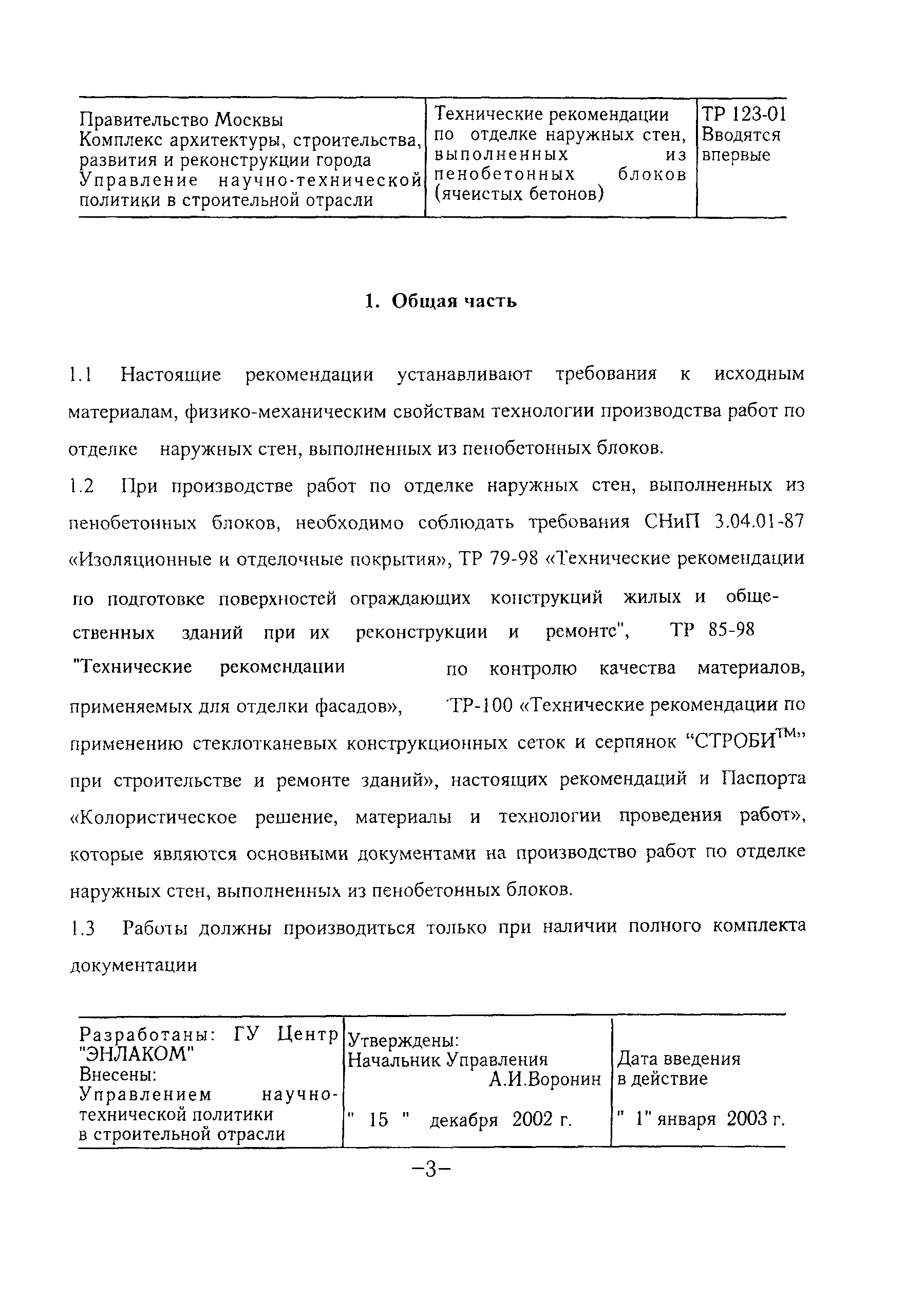 | Правительство Москвы Комплекс архитектуры, строительства, развития и реконструкции города Управление научно-технической политики в строительной отрасли | Технические рекомендации по отделке наружных стен, выполненных из пенобетонных блоков (ячеистых бетонов) | ТР 123-01 Вводятся впервые |
|---|---|---|

1. Общая часть

1.1 Настоящие рекомендации устанавливают требования к исходным материалам, физико-механическим свойствам технологии производства работ по отделке наружных стен, выполненных из пенобетонных блоков.

1.2 При производстве работ по отделке наружных стен, выполненных из пенобетонных блоков, необходимо соблюдать требования СНиП 3.04.01-87 «Изоляционные и отделочные покрытия», ТР 79-98 «Технические рекомендации по подготовке поверхностей ограждающих конструкций жилых и общественных зданий при их реконструкции и ремонте", ТР 85-98 "Технические рекомендации по контролю качества материалов, применяемых для отделки фасадов», ТР-100 «Технические рекомендации по применению стеклотканевых конструкционных сеток и серпянок “СТРОБИ$^{TM}$” при строительстве и ремонте зданий», настоящих рекомендаций и Паспорта «Колористическое решение, материалы и технологии проведения работ», которые являются основными документами на производство работ по отделке наружных стен, выполненных из пенобетонных блоков.

1.3 Работы должны производиться только при наличии полного комплекта документации

| Разработаны: ГУ Центр "ЭНЛАКОМ" Внесены: Управлением научно-технической политики в строительной отрасли | Утверждены: Начальник Управления А.И.Воронин " 15 " декабря 2002 г. | Дата введения в действие " 1" января 2003 г. |
|---|---|---|

–3–